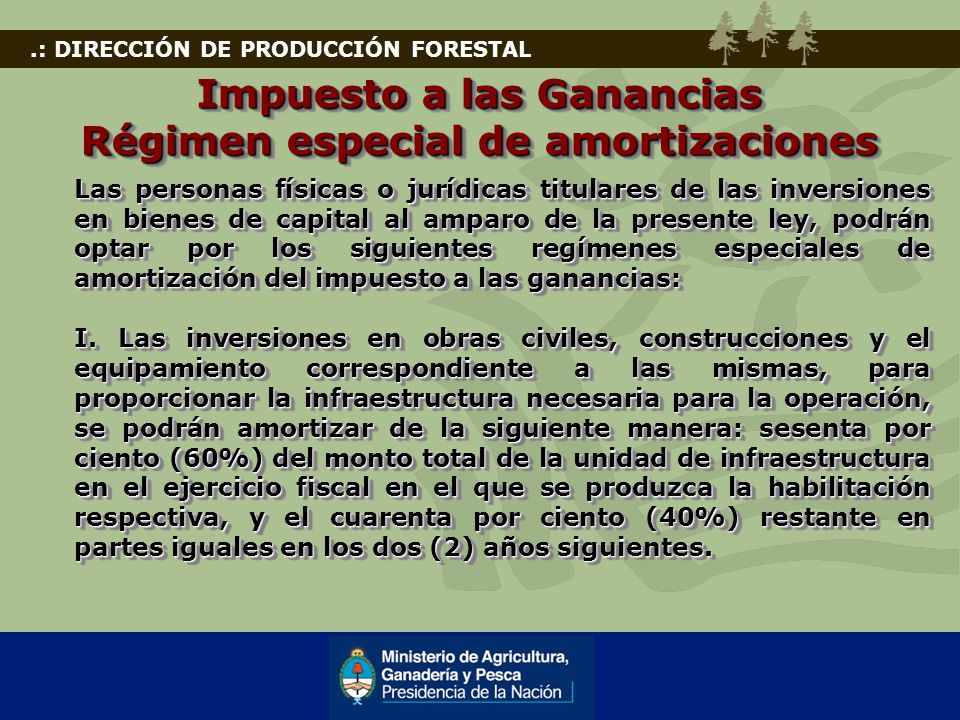 .: DIRECCIÓN DE PRODUCCIÓN FORESTAL

Impuesto a las Ganancias
Régimen especial de amortizaciones

Las personas físicas o jurídicas titulares de las inversiones en bienes de capital al amparo de la presente ley, podrán optar por los siguientes regímenes especiales de amortización del impuesto a las ganancias:

I. Las inversiones en obras civiles, construcciones y el equipamiento correspondiente a las mismas, para proporcionar la infraestructura necesaria para la operación, se podrán amortizar de la siguiente manera: sesenta por ciento (60%) del monto total de la unidad de infraestructura en el ejercicio fiscal en el que se produzca la habilitación respectiva, y el cuarenta por ciento (40%) restante en partes iguales en los dos (2) años siguientes.

Ministerio de Agricultura, Ganadería y Pesca
Presidencia de la Nación